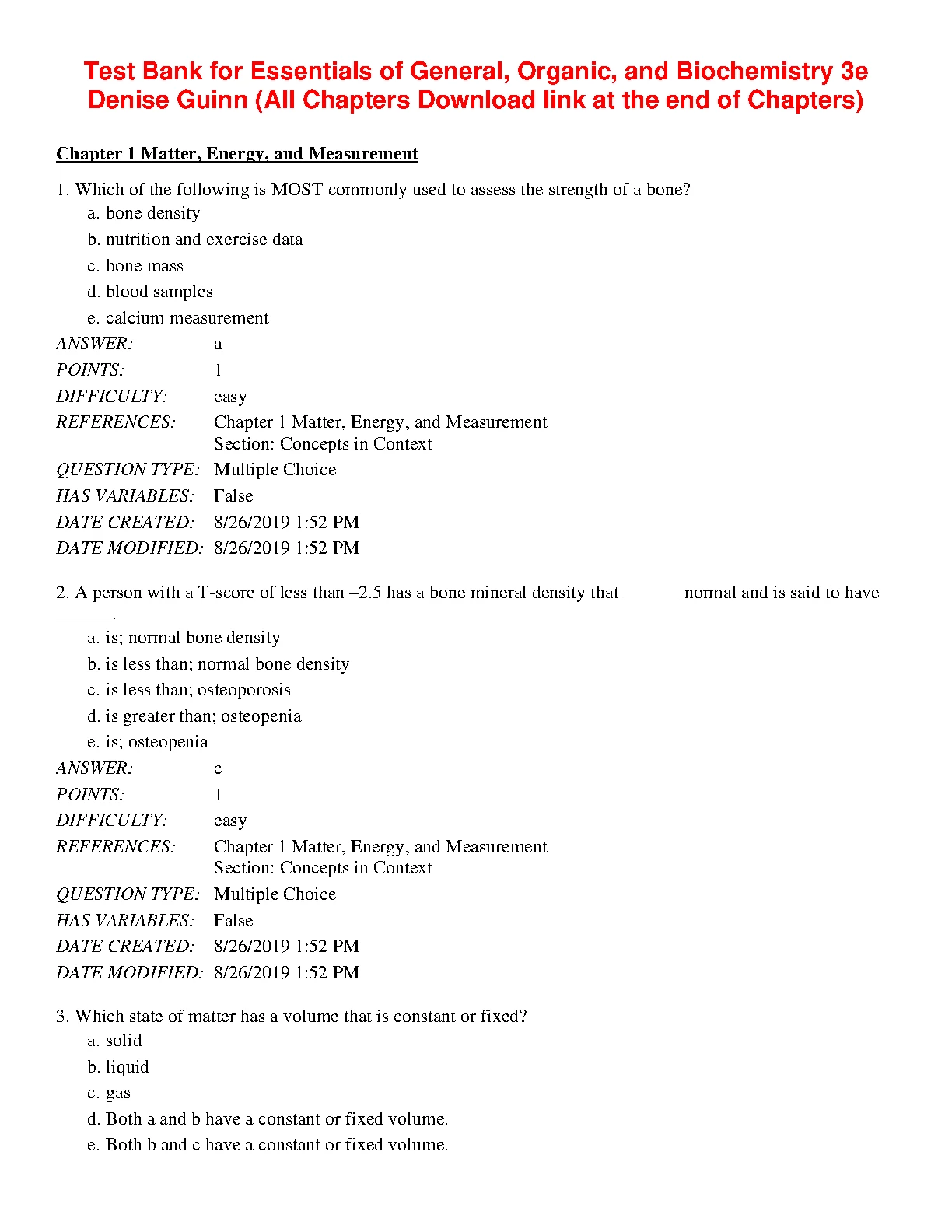 Test Bank for Essentials of General, Organic, and Biochemistry 3e Denise Guinn (All Chapters Download link at the end of Chapters)

Chapter 1 Matter, Energy, and Measurement

1. Which of the following is MOST commonly used to assess the strength of a bone?
a. bone density
b. nutrition and exercise data
c. bone mass
d. blood samples
e. calcium measurement
ANSWER: a
POINTS: 1
DIFFICULTY: easy
REFERENCES: Chapter 1 Matter, Energy, and Measurement
Section: Concepts in Context
QUESTION TYPE: Multiple Choice
HAS VARIABLES: False
DATE CREATED: 8/26/2019 1:52 PM
DATE MODIFIED: 8/26/2019 1:52 PM

2. A person with a T-score of less than –2.5 has a bone mineral density that ______ normal and is said to have ______.
a. is; normal bone density
b. is less than; normal bone density
c. is less than; osteoporosis
d. is greater than; osteopenia
e. is; osteopenia
ANSWER: c
POINTS: 1
DIFFICULTY: easy
REFERENCES: Chapter 1 Matter, Energy, and Measurement
Section: Concepts in Context
QUESTION TYPE: Multiple Choice
HAS VARIABLES: False
DATE CREATED: 8/26/2019 1:52 PM
DATE MODIFIED: 8/26/2019 1:52 PM

3. Which state of matter has a volume that is constant or fixed?
a. solid
b. liquid
c. gas
d. Both a and b have a constant or fixed volume.
e. Both b and c have a constant or fixed volume.